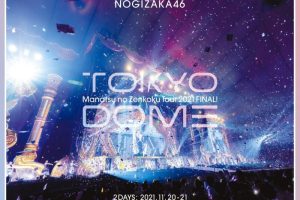 NOGIZAKA46

TOKYO

Manatsu no Zenkoku Tour 2021 FINAL!

DOME

2DAYS: 2021.11.20-21